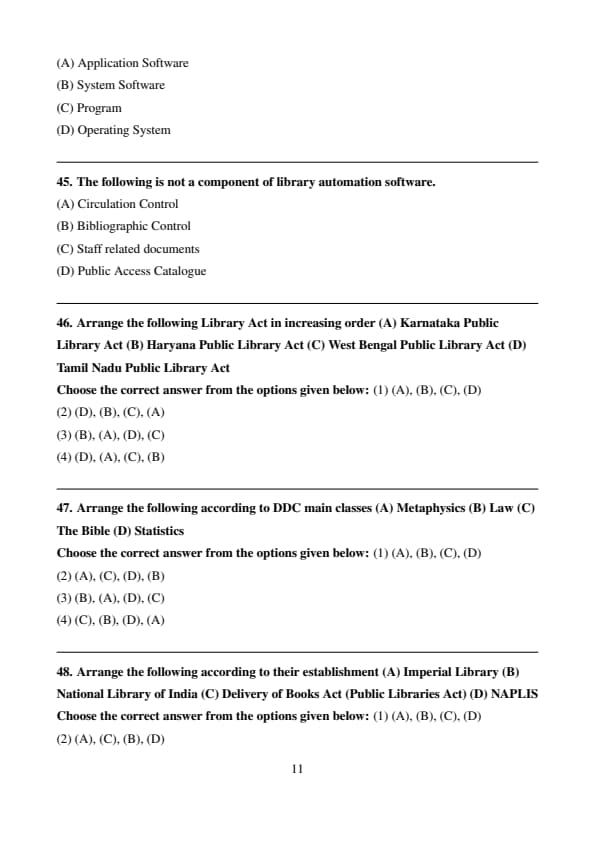 (A) Application Software
(B) System Software
(C) Program
(D) Operating System

45. The following is not a component of library automation software.
(A) Circulation Control
(B) Bibliographic Control
(C) Staff related documents
(D) Public Access Catalogue

46. Arrange the following Library Act in increasing order (A) Karnataka Public Library Act (B) Haryana Public Library Act (C) West Bengal Public Library Act (D) Tamil Nadu Public Library Act
Choose the correct answer from the options given below: (1) (A), (B), (C), (D)
(2) (D), (B), (C), (A)
(3) (B), (A), (D), (C)
(4) (D), (A), (C), (B)

47. Arrange the following according to DDC main classes (A) Metaphysics (B) Law (C) The Bible (D) Statistics
Choose the correct answer from the options given below: (1) (A), (B), (C), (D)
(2) (A), (C), (D), (B)
(3) (B), (A), (D), (C)
(4) (C), (B), (D), (A)

48. Arrange the following according to their establishment (A) Imperial Library (B) National Library of India (C) Delivery of Books Act (Public Libraries Act) (D) NAPLIS
Choose the correct answer from the options given below: (1) (A), (B), (C), (D)
(2) (A), (C), (B), (D)

11